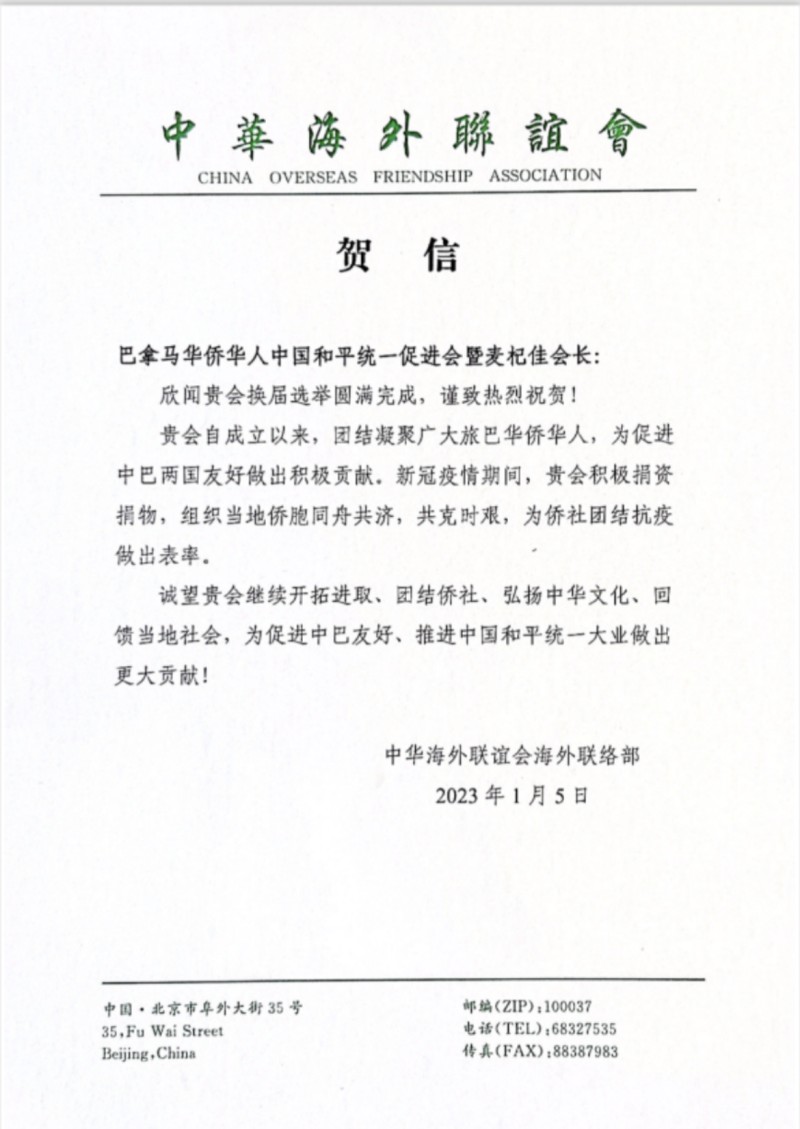 中華海外聯誼會
CHINA OVERSEAS FRIENDSHIP ASSOCIATION

贺 信

巴拿马华侨华人中国和平统一促进会暨麦杞佳会长:

欣闻贵会换届选举圆满完成，谨致热烈祝贺!

贵会自成立以来，团结凝聚广大旅巴华侨华人，为促进中巴两国友好做出积极贡献。新冠疫情期间，贵会积极捐资捐物，组织当地侨胞同舟共济，共克时艰，为侨社团结抗疫做出表率。

诚望贵会继续开拓进取、团结侨社、弘扬中华文化、回馈当地社会，为促进中巴友好、推进中国和平统一大业做出更大贡献!

中华海外联谊会海外联络部
2023年1月5日

中国·北京市阜外大街35号
35,Fu Wai Street
Beijing,China

邮编(ZIP):100037
电话(TEL):68327535
传真(FAX):88387983